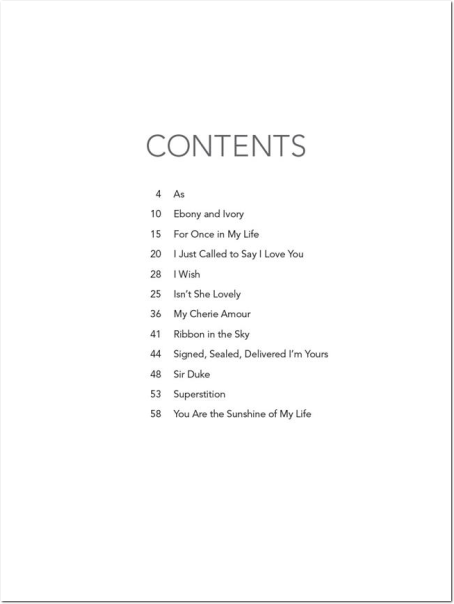 CONTENTS

4 As
10 Ebony and Ivory
15 For Once in My Life
20 I Just Called to Say I Love You
28 I Wish
25 Isn't She Lovely
36 My Cherie Amour
41 Ribbon in the Sky
44 Signed, Sealed, Delivered I'm Yours
48 Sir Duke
53 Superstition
58 You Are the Sunshine of My Life